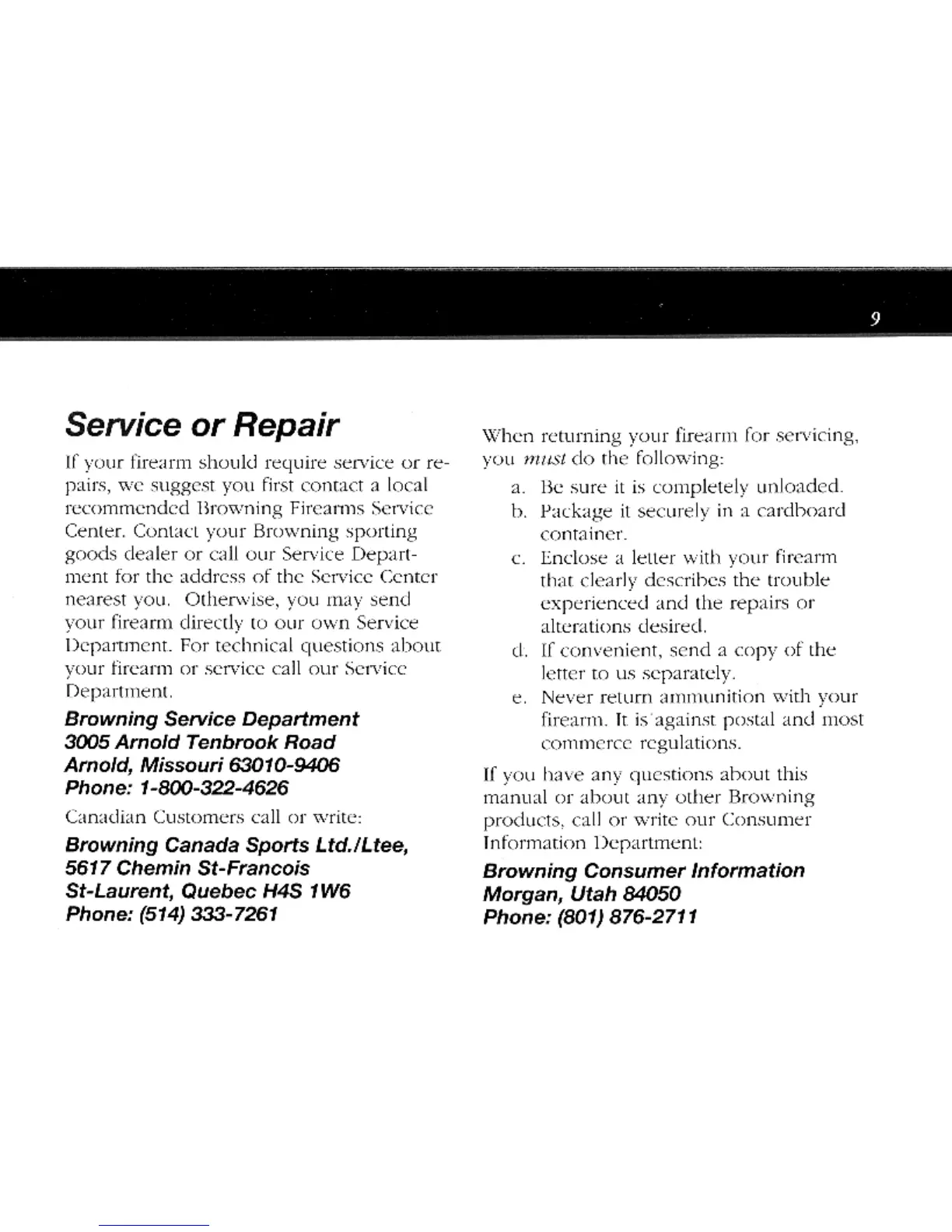 9

Service or Repair

If your firearm should require service or repairs, we suggest you first contact a local recommended Browning Firearms Service Center. Contact your Browning sporting goods dealer or call our Service Department for the address of the Service Center nearest you. Otherwise, you may send your firearm directly to our own Service Department. For technical questions about your firearm or service call our Service Department.

Browning Service Department
3005 Arnold Tenbrook Road
Arnold, Missouri 63010-9406
Phone: 1-800-322-4626

Canadian Customers call or write:

Browning Canada Sports Ltd./Ltee,
5617 Chemin St-Francois
St-Laurent, Quebec H4S 1W6
Phone: (514) 333-7261

When returning your firearm for servicing, you must do the following:

a. Be sure it is completely unloaded.
b. Package it securely in a cardboard container.
c. Enclose a letter with your firearm that clearly describes the trouble experienced and the repairs or alterations desired.
d. If convenient, send a copy of the letter to us separately.
e. Never return ammunition with your firearm. It is against postal and most commerce regulations.

If you have any questions about this manual or about any other Browning products, call or write our Consumer Information Department:

Browning Consumer Information
Morgan, Utah 84050
Phone: (801) 876-2711